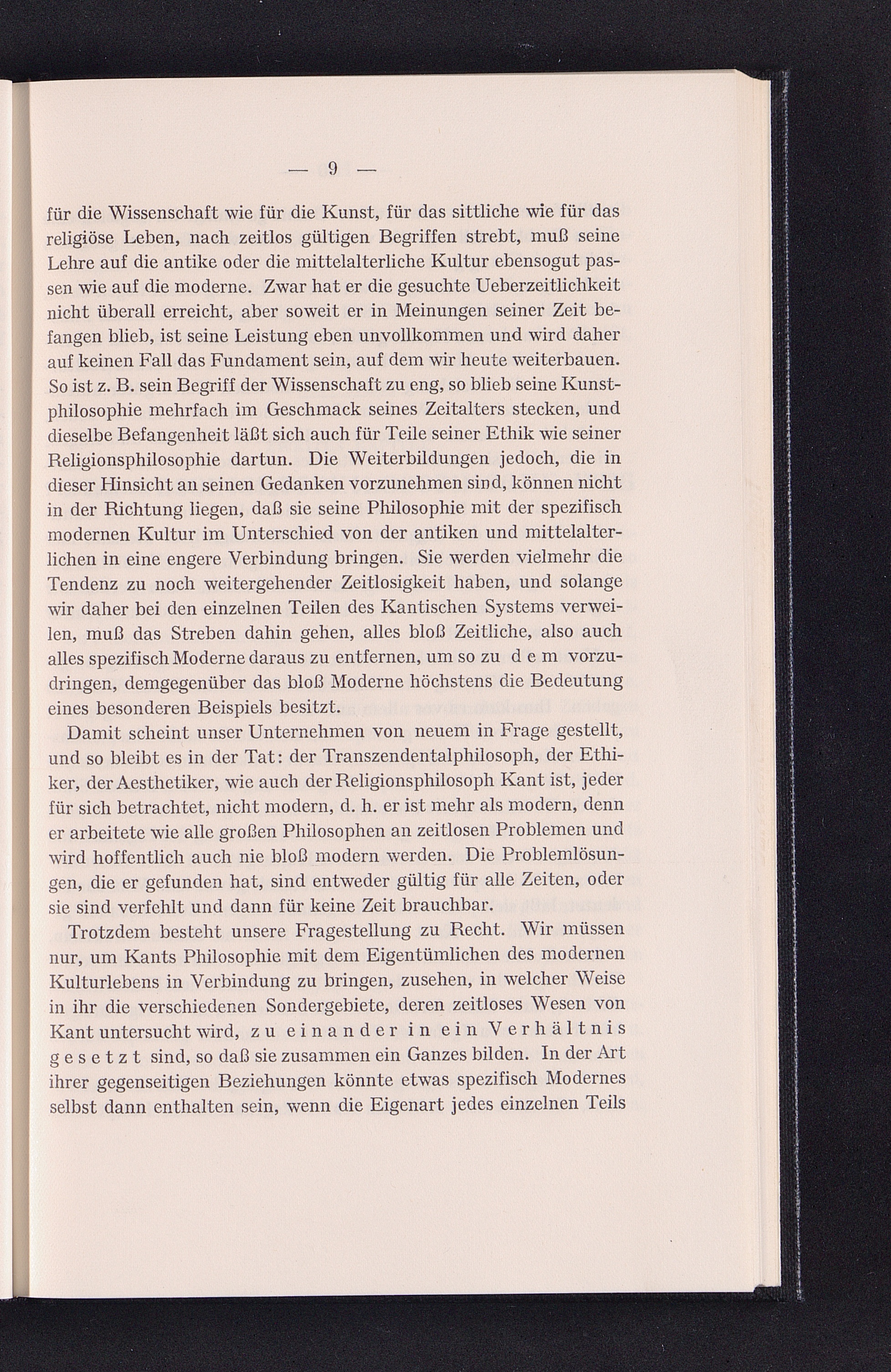 — 9 —

für die Wissenschaft wie für die Kunst, für das sittliche wie für das religiöse Leben, nach zeitlos gültigen Begriffen strebt, muß seine Lehre auf die antike oder die mittelalterliche Kultur ebensogut passen wie auf die moderne. Zwar hat er die gesuchte Ueberzeitlichkeit nicht überall erreicht, aber soweit er in Meinungen seiner Zeit befangen blieb, ist seine Leistung eben unvollkommen und wird daher auf keinen Fall das Fundament sein, auf dem wir heute weiterbauen. So ist z. B. sein Begriff der Wissenschaft zu eng, so blieb seine Kunstphilosophie mehrfach im Geschmack seines Zeitalters stecken, und dieselbe Befangenheit läßt sich auch für Teile seiner Ethik wie seiner Religionsphilosophie dartun. Die Weiterbildungen jedoch, die in dieser Hinsicht an seinen Gedanken vorzunehmen sind, können nicht in der Richtung liegen, daß sie seine Philosophie mit der spezifisch modernen Kultur im Unterschied von der antiken und mittelalterlichen in eine engere Verbindung bringen. Sie werden vielmehr die Tendenz zu noch weitergehender Zeitlosigkeit haben, und solange wir daher bei den einzelnen Teilen des Kantischen Systems verweilen, muß das Streben dahin gehen, alles bloß Zeitliche, also auch alles spezifisch Moderne daraus zu entfernen, um so zu d e m vorzudringen, demgegenüber das bloß Moderne höchstens die Bedeutung eines besonderen Beispiels besitzt.

Damit scheint unser Unternehmen von neuem in Frage gestellt, und so bleibt es in der Tat: der Transzendentalphilosoph, der Ethiker, der Aesthetiker, wie auch der Religionsphilosoph Kant ist, jeder für sich betrachtet, nicht modern, d. h. er ist mehr als modern, denn er arbeitete wie alle großen Philosophen an zeitlosen Problemen und wird hoffentlich auch nie bloß modern werden. Die Problemlösungen, die er gefunden hat, sind entweder gültig für alle Zeiten, oder sie sind verfehlt und dann für keine Zeit brauchbar.

Trotzdem besteht unsere Fragestellung zu Recht. Wir müssen nur, um Kants Philosophie mit dem Eigentümlichen des modernen Kulturlebens in Verbindung zu bringen, zusehen, in welcher Weise in ihr die verschiedenen Sondergebiete, deren zeitloses Wesen von Kant untersucht wird, z u e i n a n d e r i n e i n V e r h ä l t n i s g e s e t z t sind, so daß sie zusammen ein Ganzes bilden. In der Art ihrer gegenseitigen Beziehungen könnte etwas spezifisch Modernes selbst dann enthalten sein, wenn die Eigenart jedes einzelnen Teils